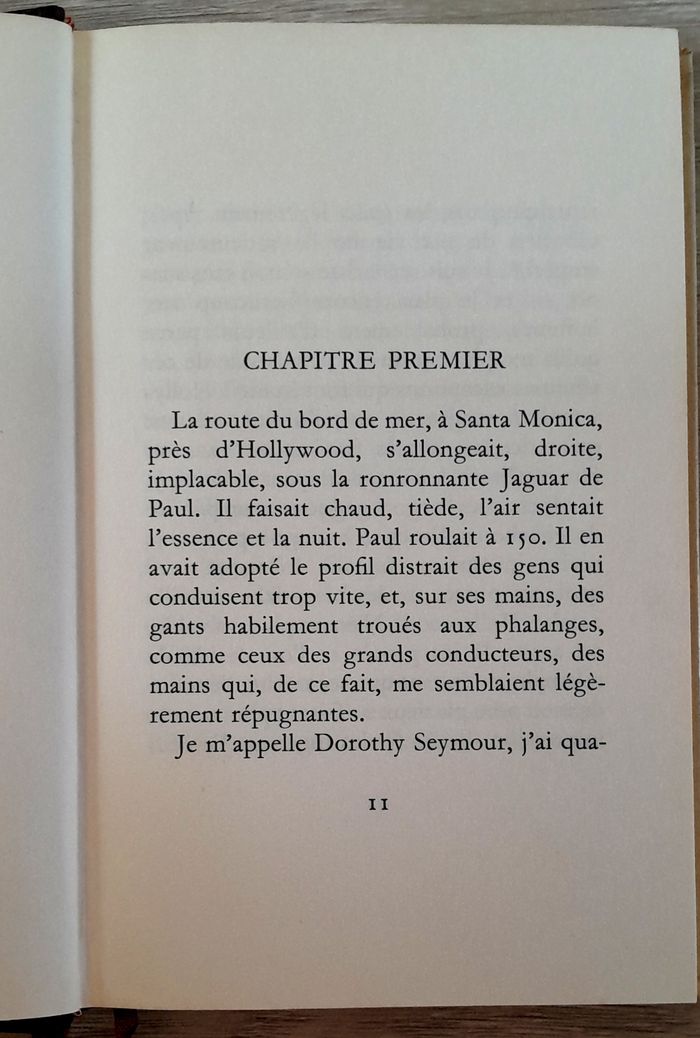 CHAPITRE PREMIER

La route du bord de mer, à Santa Monica, près d'Hollywood, s'allongeait, droite, implacable, sous la ronronnante Jaguar de Paul. Il faisait chaud, tiède, l'air sentait l'essence et la nuit. Paul roulait à 150. Il en avait adopté le profil distrait des gens qui conduisent trop vite, et, sur ses mains, des gants habilement troués aux phalanges, comme ceux des grands conducteurs, des mains qui, de ce fait, me semblaient légèrement répugnantes.

Je m'appelle Dorothy Seymour, j'ai qua-

11